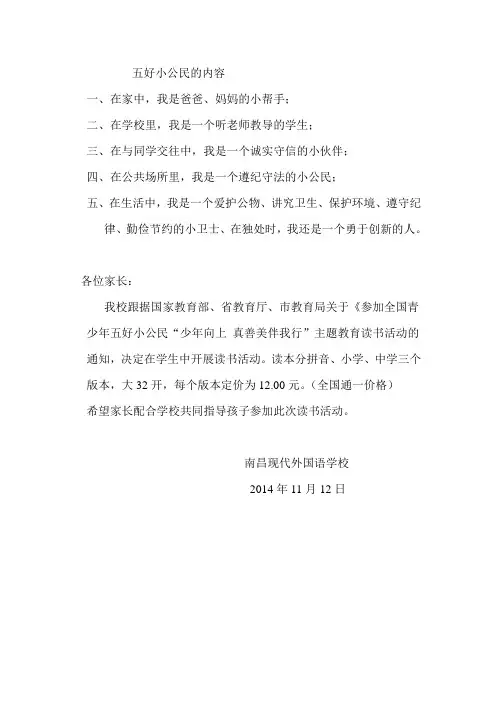 五好小公民的内容

一、在家中，我是爸爸、妈妈的小帮手；

二、在学校里，我是一个听老师教导的学生；

三、在与同学交往中，我是一个诚实守信的小伙伴；

四、在公共场所里，我是一个遵纪守法的小公民；

五、在生活中，我是一个爱护公物、讲究卫生、保护环境、遵守纪律、勤俭节约的小卫士、在独处时，我还是一个勇于创新的人。

各位家长：

我校跟据国家教育部、省教育厅、市教育局关于《参加全国青少年五好小公民“少年向上 真善美伴我行”主题教育读书活动的通知，决定在学生中开展读书活动。读本分拼音、小学、中学三个版本，大 32 开，每个版本定价为 12.00 元。(全国通一价格)

希望家长配合学校共同指导孩子参加此次读书活动。

南昌现代外国语学校

2014 年 11 月 12 日